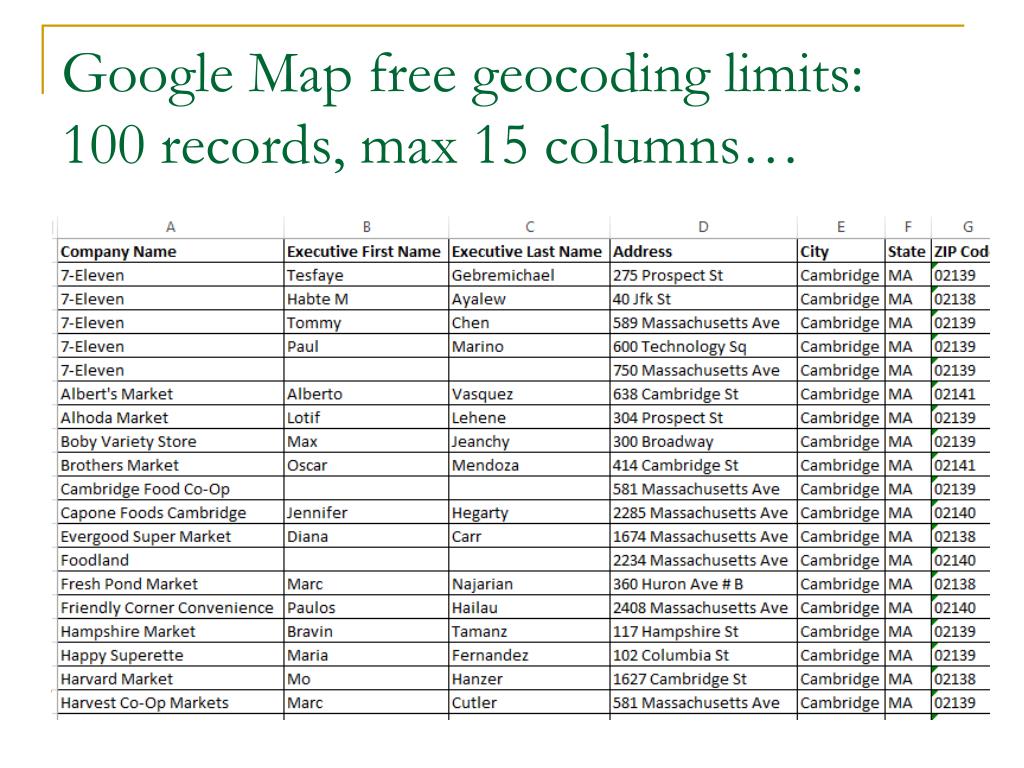 Google Map free geocoding limits: 100 records, max 15 columns…

| A | B | C | D | E | F | G |
|---|---|---|---|---|---|---|
| Company Name | Executive First Name | Executive Last Name | Address | City | State | ZIP Cod |
| 7-Eleven | Tesfaye | Gebremichael | 275 Prospect St | Cambridge | MA | 02139 |
| 7-Eleven | Habte M | Ayalew | 40 Jfk St | Cambridge | MA | 02138 |
| 7-Eleven | Tommy | Chen | 589 Massachusetts Ave | Cambridge | MA | 02139 |
| 7-Eleven | Paul | Marino | 600 Technology Sq | Cambridge | MA | 02139 |
| 7-Eleven | | | 750 Massachusetts Ave | Cambridge | MA | 02139 |
| Albert's Market | Alberto | Vasquez | 638 Cambridge St | Cambridge | MA | 02141 |
| Alhoda Market | Lotif | Lehene | 304 Prospect St | Cambridge | MA | 02139 |
| Boby Variety Store | Max | Jeanchy | 300 Broadway | Cambridge | MA | 02139 |
| Brothers Market | Oscar | Mendoza | 414 Cambridge St | Cambridge | MA | 02141 |
| Cambridge Food Co-Op | | | 581 Massachusetts Ave | Cambridge | MA | 02139 |
| Capone Foods Cambridge | Jennifer | Hegarty | 2285 Massachusetts Ave | Cambridge | MA | 02140 |
| Evergood Super Market | Diana | Carr | 1674 Massachusetts Ave | Cambridge | MA | 02138 |
| Foodland | | | 2234 Massachusetts Ave | Cambridge | MA | 02140 |
| Fresh Pond Market | Marc | Najarian | 360 Huron Ave # B | Cambridge | MA | 02138 |
| Friendly Corner Convenience | Paulos | Hailau | 2408 Massachusetts Ave | Cambridge | MA | 02140 |
| Hampshire Market | Bravin | Tamanz | 117 Hampshire St | Cambridge | MA | 02139 |
| Happy Superette | Maria | Fernandez | 102 Columbia St | Cambridge | MA | 02139 |
| Harvard Market | Mo | Hanzer | 1627 Cambridge St | Cambridge | MA | 02138 |
| Harvest Co-Op Markets | Marc | Cutler | 581 Massachusetts Ave | Cambridge | MA | 02139 |